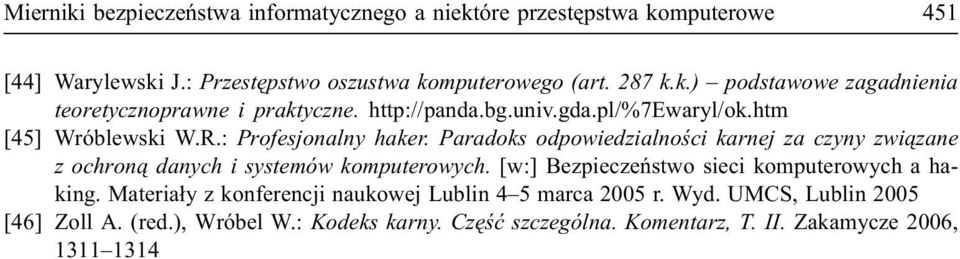 Mierniki bezpieczeństwa informatycznego a niektóre przestępstwa komputerowe 451

[44] Warylewski J.: Przestępstwo oszustwa komputerowego (art. 287 k.k.) – podstawowe zagadnienia teoretycznoprawne i praktyczne. http://panda.bg.univ.gda.pl/%7Ewaryl/ok.htm

[45] Wróblewski W.R.: Profesjonalny haker. Paradoks odpowiedzialności karnej za czyny związane z ochroną danych i systemów komputerowych. [w:] Bezpieczeństwo sieci komputerowych a haking. Materiały z konferencji naukowej Lublin 4–5 marca 2005 r. Wyd. UMCS, Lublin 2005

[46] Zoll A. (red.), Wróbel W.: Kodeks karny. Część szczególna. Komentarz, T. II. Zakamycze 2006, 1311–1314